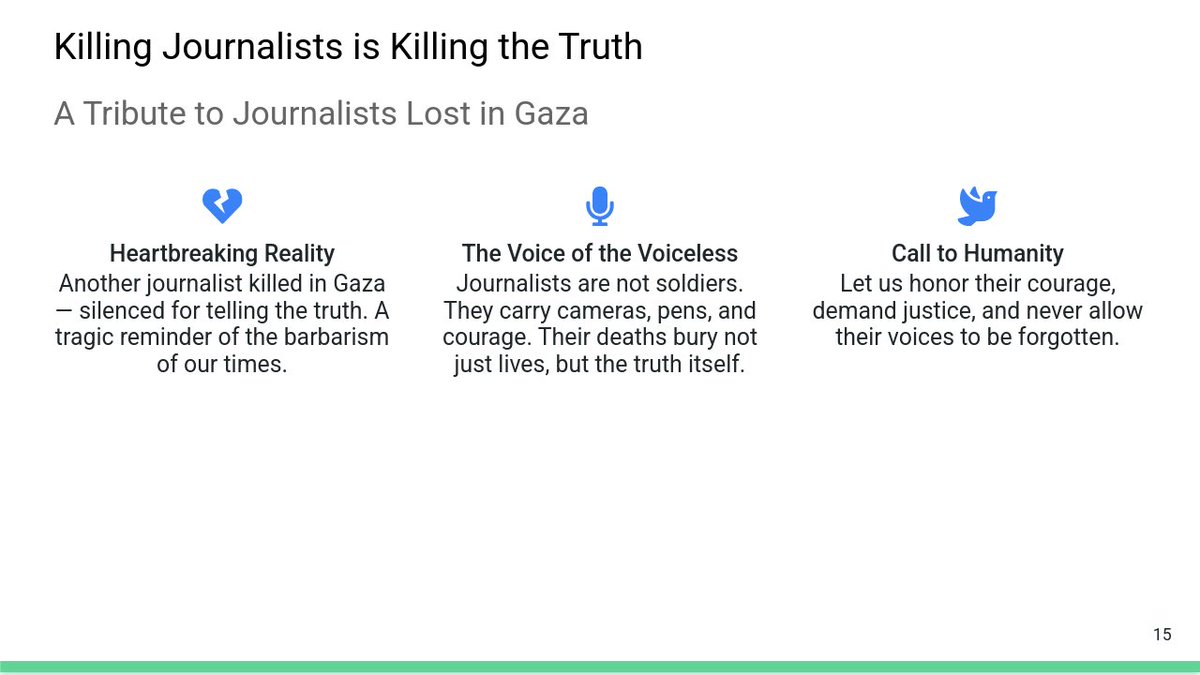 Killing Journalists is Killing the Truth

A Tribute to Journalists Lost in Gaza

Heartbreaking Reality
Another journalist killed in Gaza — silenced for telling the truth. A tragic reminder of the barbarism of our times.

The Voice of the Voiceless
Journalists are not soldiers. They carry cameras, pens, and courage. Their deaths bury not just lives, but the truth itself.

Call to Humanity
Let us honor their courage, demand justice, and never allow their voices to be forgotten.

15